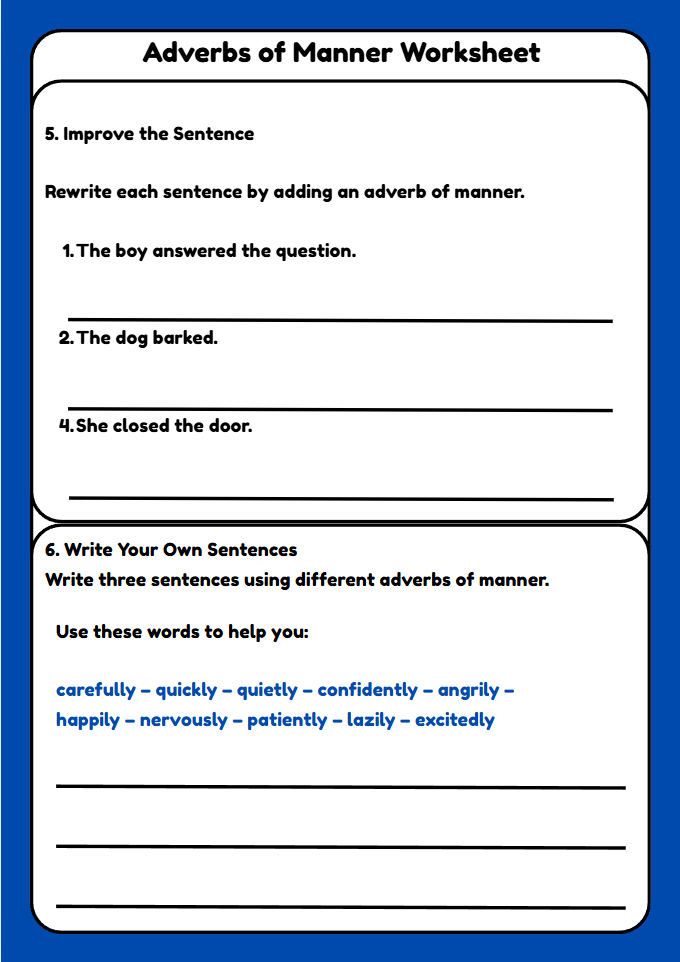 Adverbs of Manner Worksheet

5. Improve the Sentence

Rewrite each sentence by adding an adverb of manner.

1. The boy answered the question.

2. The dog barked.

4. She closed the door.

6. Write Your Own Sentences
Write three sentences using different adverbs of manner.

Use these words to help you:

carefully – quickly – quietly – confidently – angrily – happily – nervously – patiently – lazily – excitedly